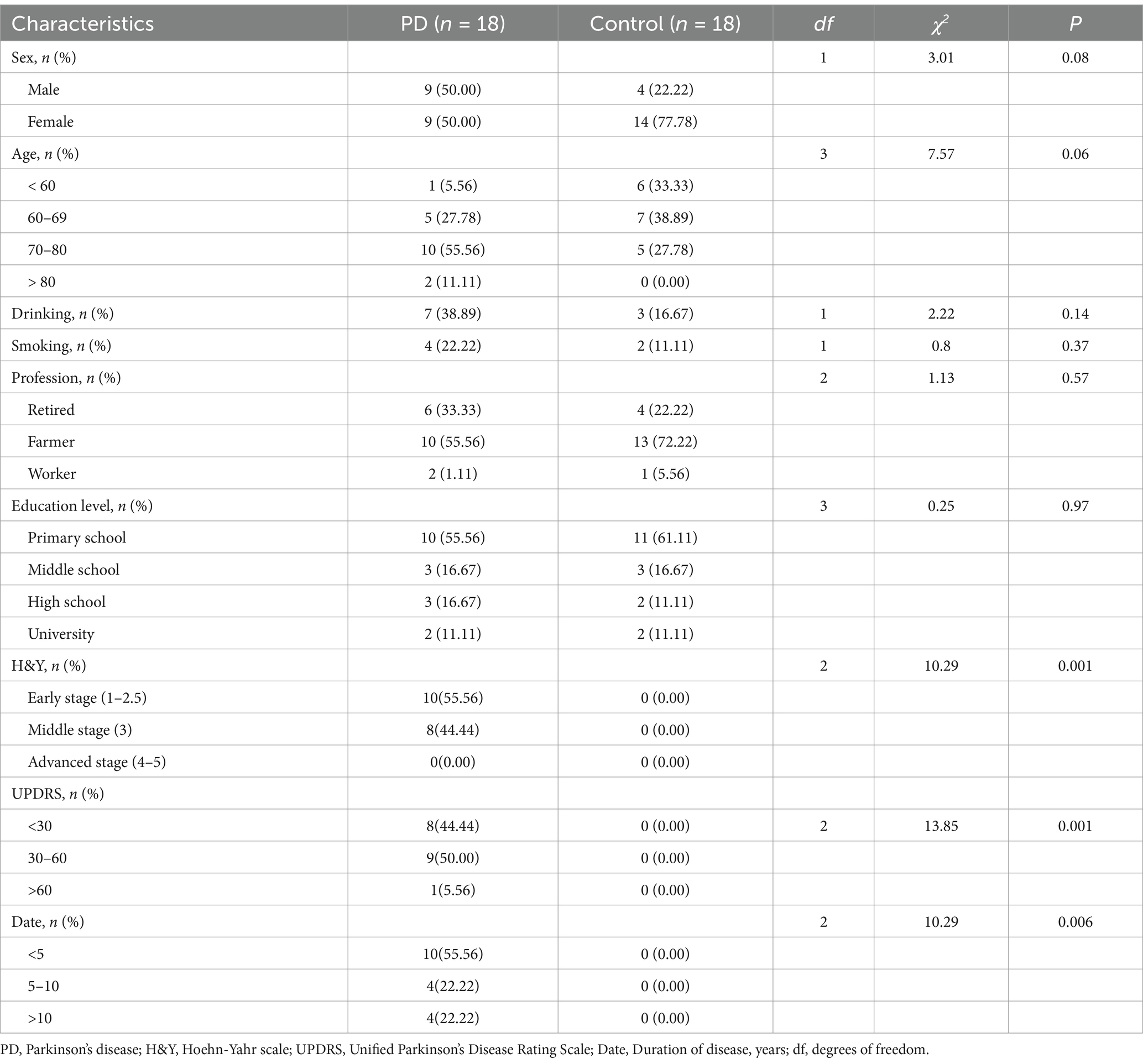 | Characteristics | PD (n = 18) | Control (n = 18) | df | $\chi^2$ | P |
|---|---|---|---|---|---|
| Sex, n (%) | | | 1 | 3.01 | 0.08 |
| Male | 9 (50.00) | 4 (22.22) | | | |
| Female | 9 (50.00) | 14 (77.78) | | | |
| Age, n (%) | | | 3 | 7.57 | 0.06 |
| < 60 | 1 (5.56) | 6 (33.33) | | | |
| 60–69 | 5 (27.78) | 7 (38.89) | | | |
| 70–80 | 10 (55.56) | 5 (27.78) | | | |
| > 80 | 2 (11.11) | 0 (0.00) | | | |
| Drinking, n (%) | 7 (38.89) | 3 (16.67) | 1 | 2.22 | 0.14 |
| Smoking, n (%) | 4 (22.22) | 2 (11.11) | 1 | 0.8 | 0.37 |
| Profession, n (%) | | | 2 | 1.13 | 0.57 |
| Retired | 6 (33.33) | 4 (22.22) | | | |
| Farmer | 10 (55.56) | 13 (72.22) | | | |
| Worker | 2 (1.11) | 1 (5.56) | | | |
| Education level, n (%) | | | 3 | 0.25 | 0.97 |
| Primary school | 10 (55.56) | 11 (61.11) | | | |
| Middle school | 3 (16.67) | 3 (16.67) | | | |
| High school | 3 (16.67) | 2 (11.11) | | | |
| University | 2 (11.11) | 2 (11.11) | | | |
| H&Y, n (%) | | | 2 | 10.29 | 0.001 |
| Early stage (1–2.5) | 10(55.56) | 0 (0.00) | | | |
| Middle stage (3) | 8(44.44) | 0 (0.00) | | | |
| Advanced stage (4–5) | 0(0.00) | 0 (0.00) | | | |
| UPDRS, n (%) | | | | | |
| <30 | 8(44.44) | 0 (0.00) | 2 | 13.85 | 0.001 |
| 30–60 | 9(50.00) | 0 (0.00) | | | |
| >60 | 1(5.56) | 0 (0.00) | | | |
| Date, n (%) | | | 2 | 10.29 | 0.006 |
| <5 | 10(55.56) | 0 (0.00) | | | |
| 5–10 | 4(22.22) | 0 (0.00) | | | |
| >10 | 4(22.22) | 0 (0.00) | | | |

PD, Parkinson's disease; H&Y, Hoehn-Yahr scale; UPDRS, Unified Parkinson's Disease Rating Scale; Date, Duration of disease, years; df, degrees of freedom.